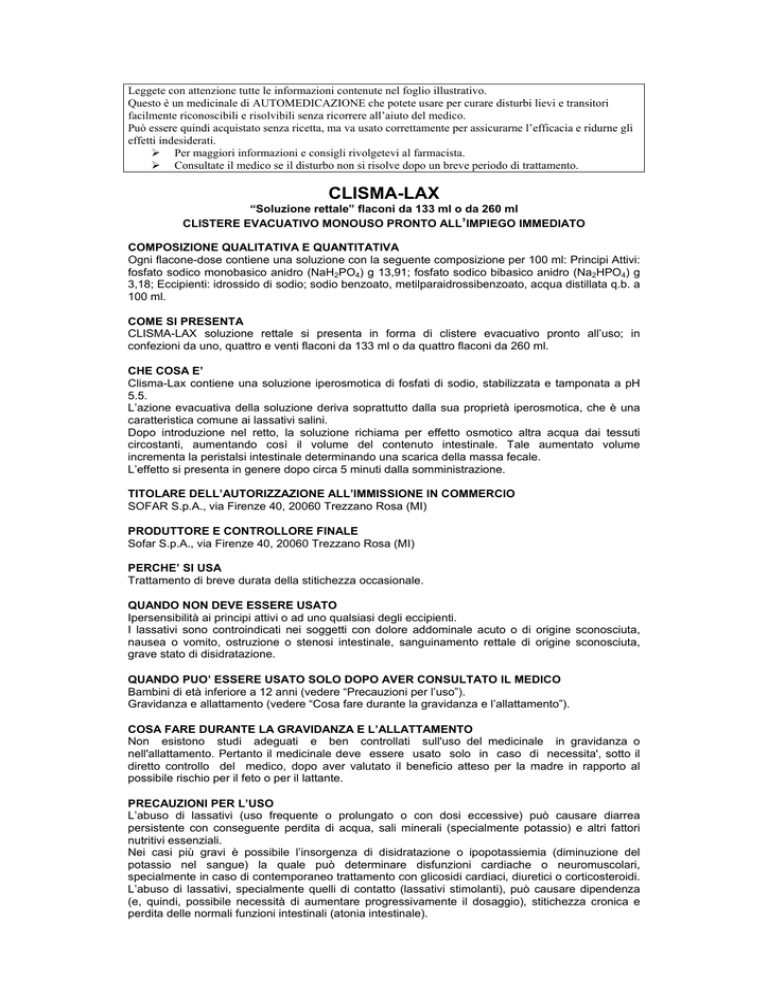 Leggete con attenzione tutte le informazioni contenute nel foglio illustrativo.
Questo è un medicinale di AUTOMEDICAZIONE che potete usare per curare disturbi lievi e transitori facilmente riconoscibili e risolvibili senza ricorrere all'aiuto del medico.
Può essere quindi acquistato senza ricetta, ma va usato correttamente per assicurarne l'efficacia e ridurne gli effetti indesiderati.
➢ Per maggiori informazioni e consigli rivolgetevi al farmacista.
➢ Consultate il medico se il disturbo non si risolve dopo un breve periodo di trattamento.

CLISMA-LAX

"Soluzione rettale" flaconi da 133 ml o da 260 ml
CLISTERE EVACUATIVO MONOUSO PRONTO ALL'IMPIEGO IMMEDIATO

COMPOSIZIONE QUALITATIVA E QUANTITATIVA
Ogni flacone-dose contiene una soluzione con la seguente composizione per 100 ml: Principi Attivi: fosfato sodico monobasico anidro ($NaH_2PO_4$) g 13,91; fosfato sodico bibasico anidro ($Na_2HPO_4$) g 3,18; Eccipienti: idrossido di sodio; sodio benzoato, metilparaidrossibenzoato, acqua distillata q.b. a 100 ml.

COME SI PRESENTA
CLISMA-LAX soluzione rettale si presenta in forma di clistere evacuativo pronto all'uso; in confezioni da uno, quattro e venti flaconi da 133 ml o da quattro flaconi da 260 ml.

CHE COSA E'
Clisma-Lax contiene una soluzione iperosmotica di fosfati di sodio, stabilizzata e tamponata a pH 5.5.
L'azione evacuativa della soluzione deriva soprattutto dalla sua proprietà iperosmotica, che è una caratteristica comune ai lassativi salini.
Dopo introduzione nel retto, la soluzione richiama per effetto osmotico altra acqua dai tessuti circostanti, aumentando così il volume del contenuto intestinale. Tale aumentato volume incrementa la peristalsi intestinale determinando una scarica della massa fecale.
L'effetto si presenta in genere dopo circa 5 minuti dalla somministrazione.

TITOLARE DELL'AUTORIZZAZIONE ALL'IMMISSIONE IN COMMERCIO
SOFAR S.p.A., via Firenze 40, 20060 Trezzano Rosa (MI)

PRODUTTORE E CONTROLLORE FINALE
Sofar S.p.A., via Firenze 40, 20060 Trezzano Rosa (MI)

PERCHE' SI USA
Trattamento di breve durata della stitichezza occasionale.

QUANDO NON DEVE ESSERE USATO
Ipersensibilità ai principi attivi o ad uno qualsiasi degli eccipienti.
I lassativi sono controindicati nei soggetti con dolore addominale acuto o di origine sconosciuta, nausea o vomito, ostruzione o stenosi intestinale, sanguinamento rettale di origine sconosciuta, grave stato di disidratazione.

QUANDO PUO' ESSERE USATO SOLO DOPO AVER CONSULTATO IL MEDICO
Bambini di età inferiore a 12 anni (vedere "Precauzioni per l'uso").
Gravidanza e allattamento (vedere "Cosa fare durante la gravidanza e l'allattamento").

COSA FARE DURANTE LA GRAVIDANZA E L'ALLATTAMENTO
Non esistono studi adeguati e ben controllati sull'uso del medicinale in gravidanza o nell'allattamento. Pertanto il medicinale deve essere usato solo in caso di necessita', sotto il diretto controllo del medico, dopo aver valutato il beneficio atteso per la madre in rapporto al possibile rischio per il feto o per il lattante.

PRECAUZIONI PER L'USO
L'abuso di lassativi (uso frequente o prolungato o con dosi eccessive) può causare diarrea persistente con conseguente perdita di acqua, sali minerali (specialmente potassio) e altri fattori nutritivi essenziali.
Nei casi più gravi è possibile l'insorgenza di disidratazione o ipopotassiemia (diminuzione del potassio nel sangue) la quale può determinare disfunzioni cardiache o neuromuscolari, specialmente in caso di contemporaneo trattamento con glicosidi cardiaci, diuretici o corticosteroidi.
L'abuso di lassativi, specialmente quelli di contatto (lassativi stimolanti), può causare dipendenza (e, quindi, possibile necessità di aumentare progressivamente il dosaggio), stitichezza cronica e perdita delle normali funzioni intestinali (atonia intestinale).